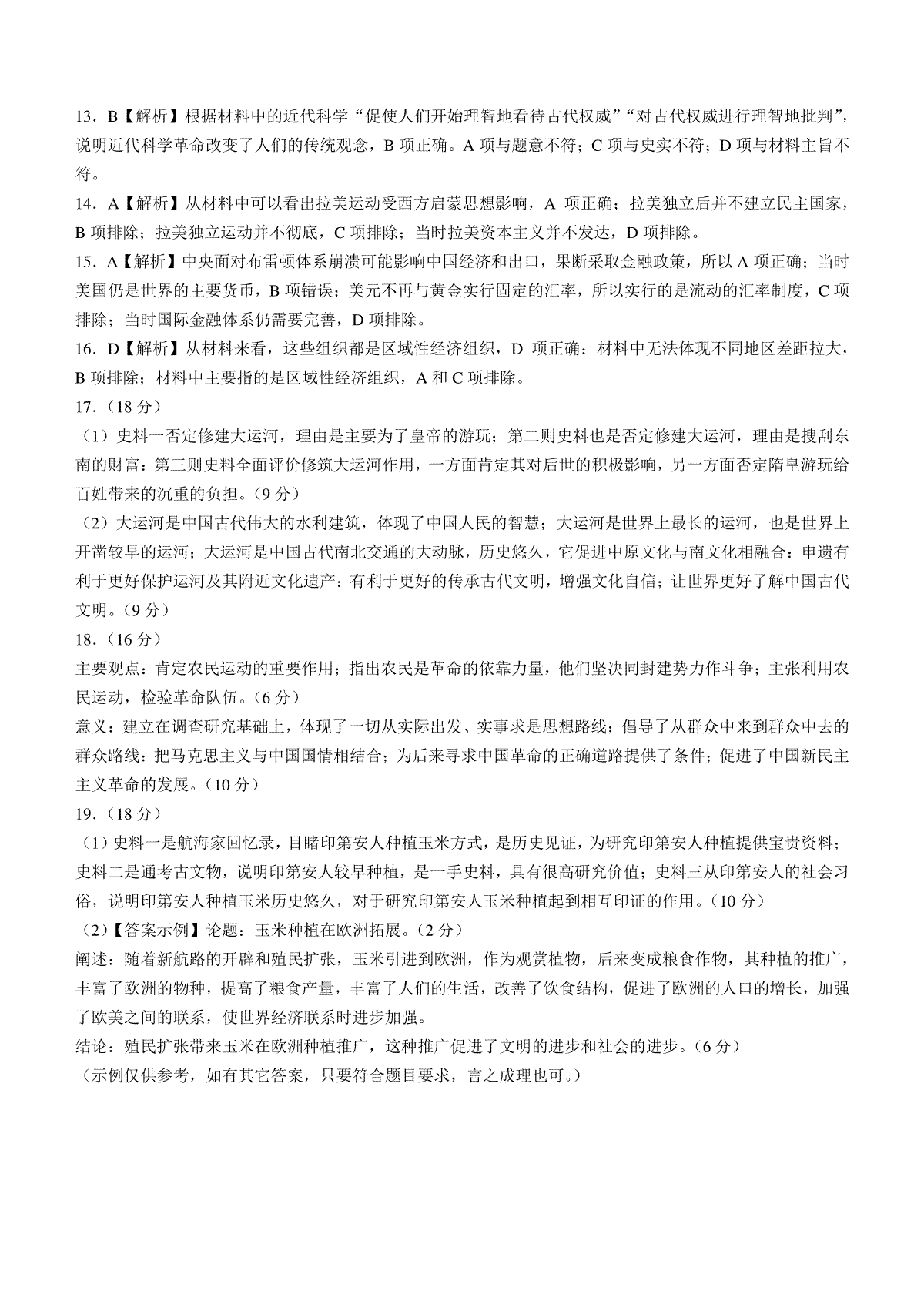 13．B【解析】根据材料中的近代科学“促使人们开始理智地看待古代权威”“对古代权威进行理智地批判”，说明近代科学革命改变了人们的传统观念，B 项正确。A 项与题意不符；C 项与史实不符；D 项与材料主旨不符。

14．A【解析】从材料中可以看出拉美运动受西方启蒙思想影响，A 项正确；拉美独立后并不建立民主国家，B 项排除；拉美独立运动并不彻底，C 项排除；当时拉美资本主义并不发达，D 项排除。

15．A【解析】中央面对布雷顿体系崩溃可能影响中国经济和出口，果断采取金融政策，所以 A 项正确；当时美国仍是世界的主要货币，B 项错误；美元不再与黄金实行固定的汇率，所以实行的是流动的汇率制度，C 项排除；当时国际金融体系仍需要完善，D 项排除。

16．D【解析】从材料来看，这些组织都是区域性经济组织，D 项正确：材料中无法体现不同地区差距拉大，B 项排除；材料中主要指的是区域性经济组织，A 和 C 项排除。

17．（18 分）

（1）史料一否定修建大运河，理由是主要为了皇帝的游玩；第二则史料也是否定修建大运河，理由是搜刮东南的财富：第三则史料全面评价修筑大运河作用，一方面肯定其对后世的积极影响，另一方面否定隋皇游玩给百姓带来的沉重的负担。（9 分）

（2）大运河是中国古代伟大的水利建筑，体现了中国人民的智慧；大运河是世界上最长的运河，也是世界上开凿较早的运河；大运河是中国古代南北交通的大动脉，历史悠久，它促进中原文化与南文化相融合：申遗有利于更好保护运河及其附近文化遗产：有利于更好的传承古代文明，增强文化自信；让世界更好了解中国古代文明。（9 分）

18．（16 分）

主要观点：肯定农民运动的重要作用；指出农民是革命的依靠力量，他们坚决同封建势力作斗争；主张利用农民运动，检验革命队伍。（6 分）

意义：建立在调查研究基础上，体现了一切从实际出发、实事求是思想路线；倡导了从群众中来到群众中去的群众路线：把马克思主义与中国国情相结合；为后来寻求中国革命的正确道路提供了条件；促进了中国新民主主义革命的发展。（10 分）

19．（18 分）

（1）史料一是航海家回忆录，目睹印第安人种植玉米方式，是历史见证，为研究印第安人种植提供宝贵资料；史料二是通考古文物，说明印第安人较早种植，是一手史料，具有很高研究价值；史料三从印第安人的社会习俗，说明印第安人种植玉米历史悠久，对于研究印第安人玉米种植起到相互印证的作用。（10 分）

（2）【答案示例】论题：玉米种植在欧洲拓展。（2 分）

阐述：随着新航路的开辟和殖民扩张，玉米引进到欧洲，作为观赏植物，后来变成粮食作物，其种植的推广，丰富了欧洲的物种，提高了粮食产量，丰富了人们的生活，改善了饮食结构，促进了欧洲的人口的增长，加强了欧美之间的联系，使世界经济联系时进步加强。

结论：殖民扩张带来玉米在欧洲种植推广，这种推广促进了文明的进步和社会的进步。（6 分）

（示例仅供参考，如有其它答案，只要符合题目要求，言之成理也可。）